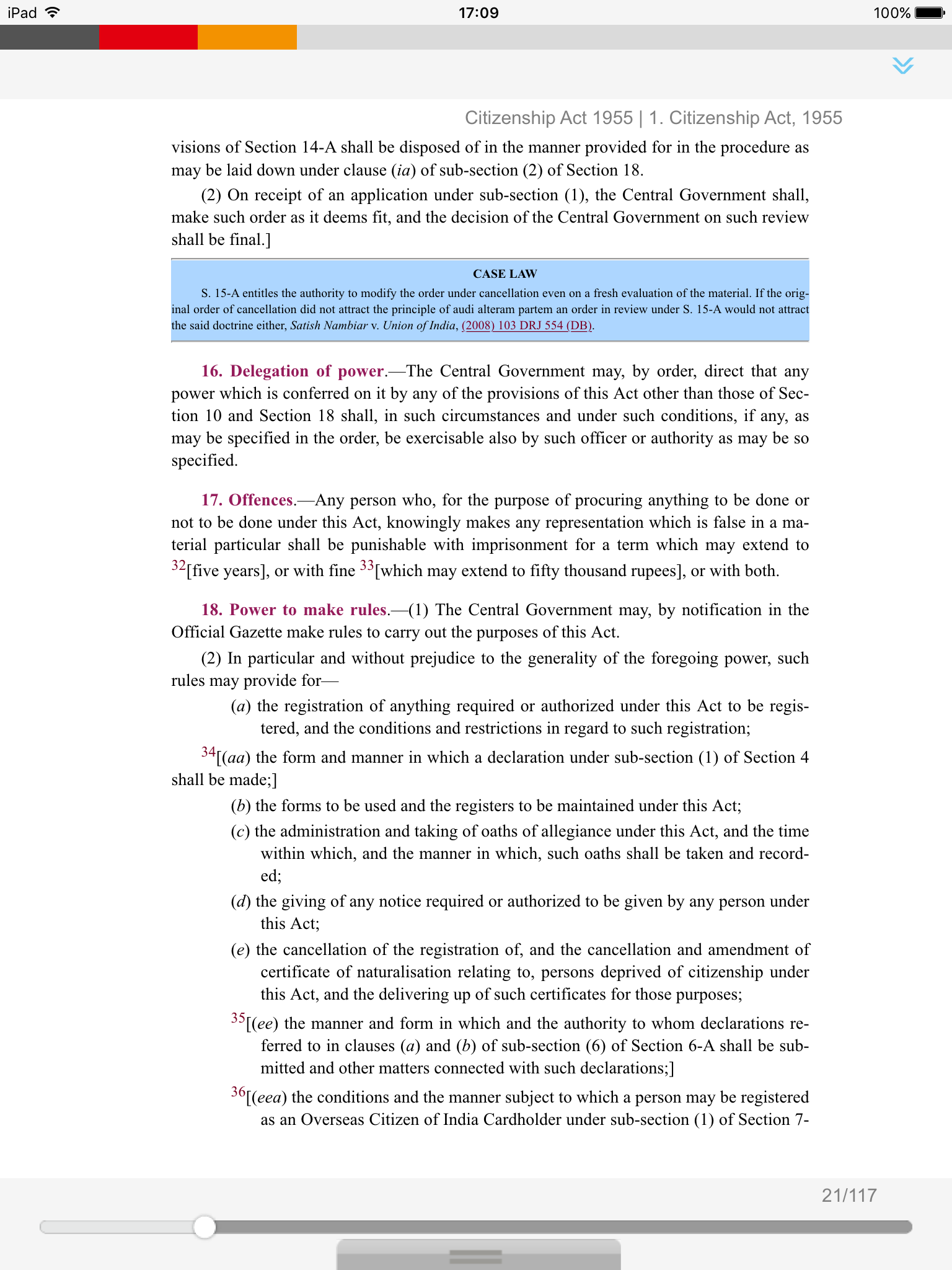 iPad 17:09 100%

Citizenship Act 1955 | 1. Citizenship Act, 1955

visions of Section 14-A shall be disposed of in the manner provided for in the procedure as may be laid down under clause (ia) of sub-section (2) of Section 18.

(2) On receipt of an application under sub-section (1), the Central Government shall, make such order as it deems fit, and the decision of the Central Government on such review shall be final.]

CASE LAW

S. 15-A entitles the authority to modify the order under cancellation even on a fresh evaluation of the material. If the original order of cancellation did not attract the principle of audi alteram partem an order in review under S. 15-A would not attract the said doctrine either, Satish Nambiar v. Union of India, (2008) 103 DRJ 554 (DB).

16. Delegation of power.—The Central Government may, by order, direct that any power which is conferred on it by any of the provisions of this Act other than those of Section 10 and Section 18 shall, in such circumstances and under such conditions, if any, as may be specified in the order, be exercisable also by such officer or authority as may be so specified.

17. Offences.—Any person who, for the purpose of procuring anything to be done or not to be done under this Act, knowingly makes any representation which is false in a material particular shall be punishable with imprisonment for a term which may extend to $^{32}$[five years], or with fine $^{33}$[which may extend to fifty thousand rupees], or with both.

18. Power to make rules.—(1) The Central Government may, by notification in the Official Gazette make rules to carry out the purposes of this Act.

(2) In particular and without prejudice to the generality of the foregoing power, such rules may provide for—

(a) the registration of anything required or authorized under this Act to be registered, and the conditions and restrictions in regard to such registration;

$^{34}$[(aa) the form and manner in which a declaration under sub-section (1) of Section 4 shall be made;]

(b) the forms to be used and the registers to be maintained under this Act;

(c) the administration and taking of oaths of allegiance under this Act, and the time within which, and the manner in which, such oaths shall be taken and recorded;

(d) the giving of any notice required or authorized to be given by any person under this Act;

(e) the cancellation of the registration of, and the cancellation and amendment of certificate of naturalisation relating to, persons deprived of citizenship under this Act, and the delivering up of such certificates for those purposes;

$^{35}$[(ee) the manner and form in which and the authority to whom declarations referred to in clauses (a) and (b) of sub-section (6) of Section 6-A shall be submitted and other matters connected with such declarations;]

$^{36}$[(eea) the conditions and the manner subject to which a person may be registered as an Overseas Citizen of India Cardholder under sub-section (1) of Section 7-

21/117